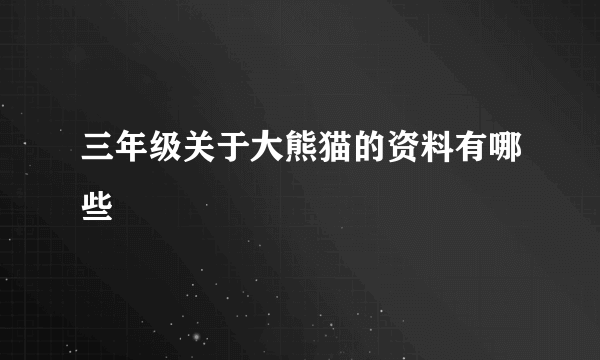 三年级关于大熊猫的资料有哪些